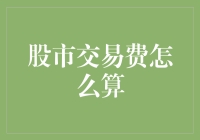 股市交易费怎么算